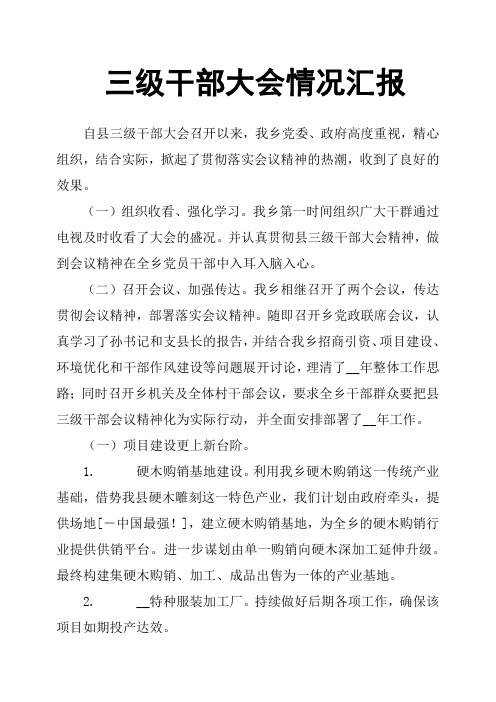 三级干部大会情况汇报

自县三级干部大会召开以来，我乡党委、政府高度重视，精心组织，结合实际，掀起了贯彻落实会议精神的热潮，收到了良好的效果。

（一）组织收看、强化学习。我乡第一时间组织广大干群通过电视及时收看了大会的盛况。并认真贯彻县三级干部大会精神，做到会议精神在全乡党员干部中入耳入脑入心。

（二）召开会议、加强传达。我乡相继召开了两个会议，传达贯彻会议精神，部署落实会议精神。随即召开乡党政联席会议，认真学习了孙书记和支县长的报告，并结合我乡招商引资、项目建设、环境优化和干部作风建设等问题展开讨论，理清了__年整体工作思路；同时召开乡机关及全体村干部会议，要求全乡干部群众要把县三级干部会议精神化为实际行动，并全面安排部署了__年工作。

（一）项目建设更上新台阶。

1.　　硬木购销基地建设。利用我乡硬木购销这一传统产业基础，借势我县硬木雕刻这一特色产业，我们计划由政府牵头，提供场地[－中国最强！]，建立硬木购销基地，为全乡的硬木购销行业提供供销平台。进一步谋划由单一购销向硬木深加工延伸升级。最终构建集硬木购销、加工、成品出售为一体的产业基地。

2.　　__特种服装加工厂。持续做好后期各项工作，确保该项目如期投产达效。